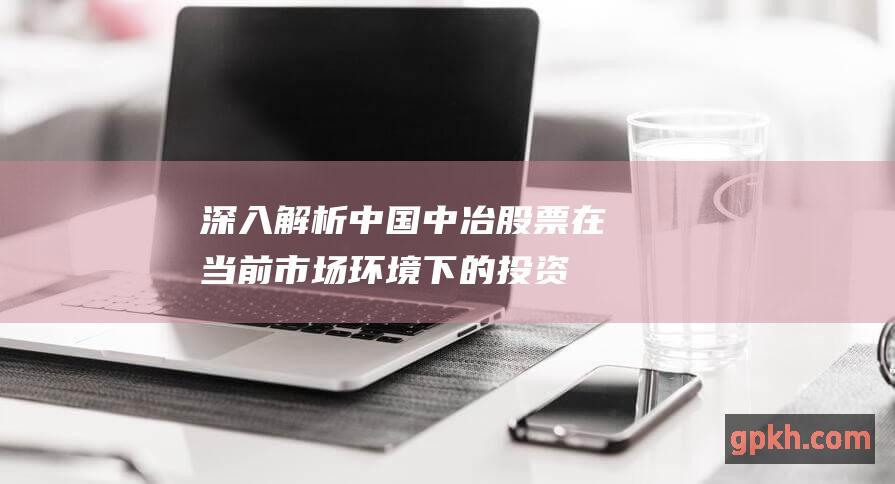 深入解析中国中冶股票在当前市场环境下的投资

gpkh.com